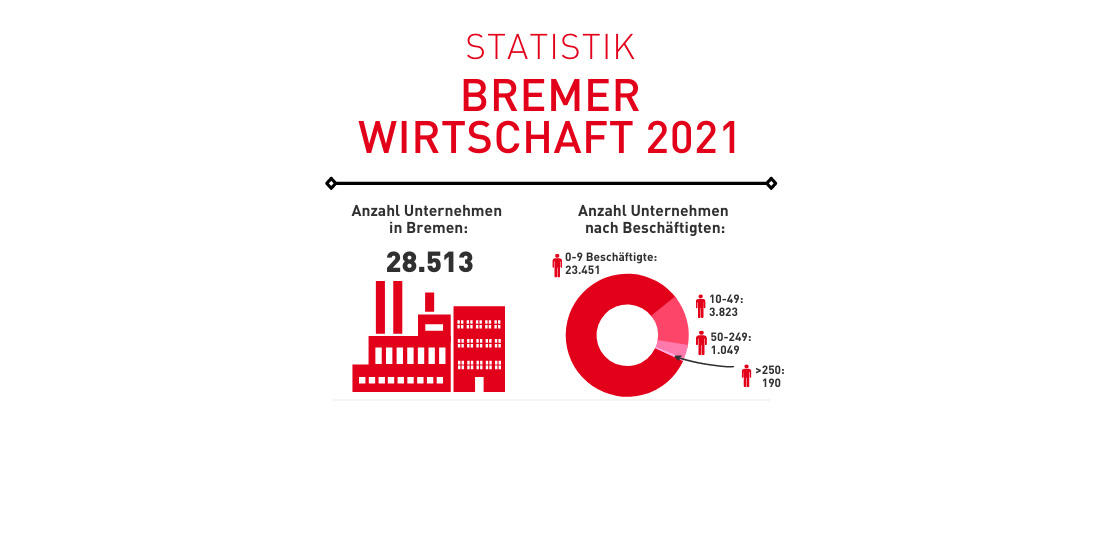 STATISTIK

BREMER WIRTSCHAFT 2021

Anzahl Unternehmen in Bremen:

28.513

Anzahl Unternehmen nach Beschäftigten:

0-9 Beschäftigte: 23.451

10-49: 3.823

50-249: 1.049

>250: 190